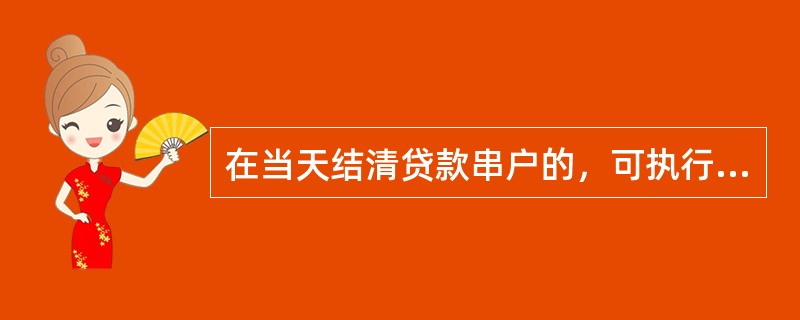 在当天结清贷款串户的，可执行...